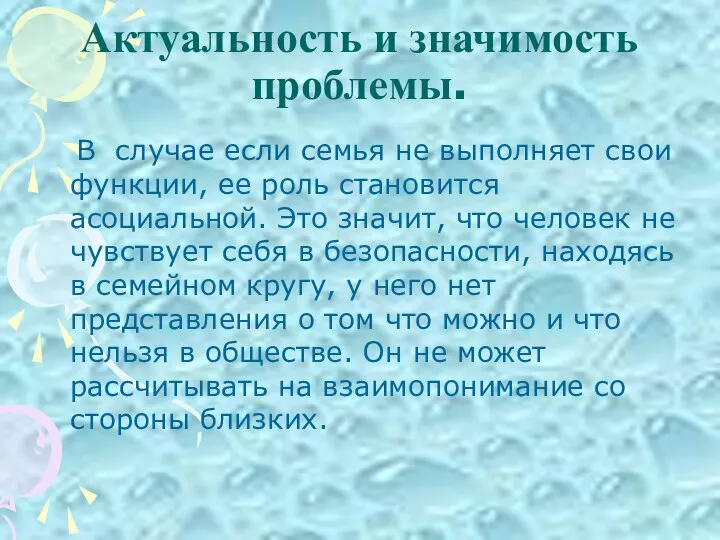 Актуальность и значимость проблемы.

В случае если семья не выполняет свои функции, ее роль становится асоциальной. Это значит, что человек не чувствует себя в безопасности, находясь в семейном кругу, у него нет представления о том что можно и что нельзя в обществе. Он не может рассчитывать на взаимопонимание со стороны близких.